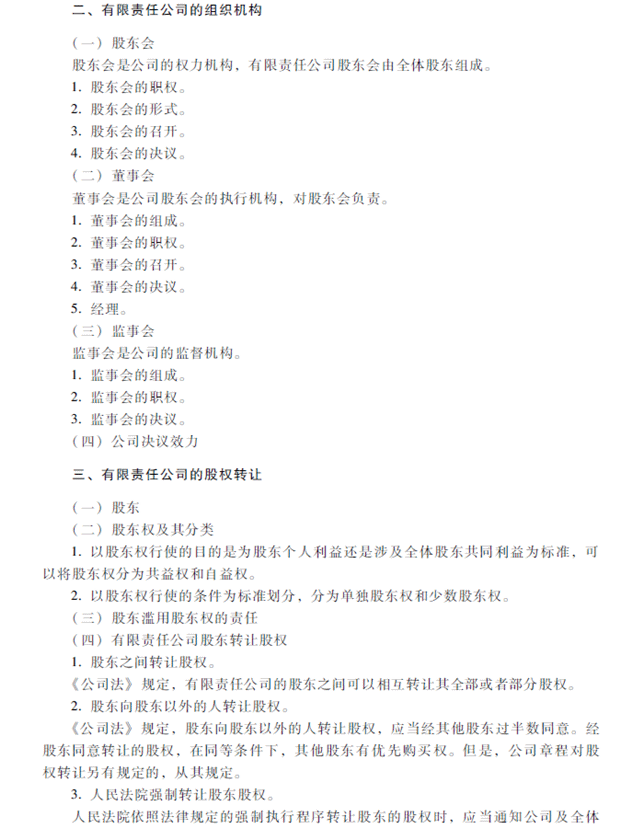 二、有限责任公司的组织机构

（一）股东会
股东会是公司的权力机构，有限责任公司股东会由全体股东组成。
1. 股东会的职权。
2. 股东会的形式。
3. 股东会的召开。
4. 股东会的决议。
（二）董事会
董事会是公司股东会的执行机构，对股东会负责。
1. 董事会的组成。
2. 董事会的职权。
3. 董事会的召开。
4. 董事会的决议。
5. 经理。
（三）监事会
监事会是公司的监督机构。
1. 监事会的组成。
2. 监事会的职权。
3. 监事会的决议。
（四）公司决议效力

三、有限责任公司的股权转让

（一）股东
（二）股东权及其分类
1. 以股东权行使的目的是为股东个人利益还是涉及全体股东共同利益为标准，可以将股东权分为共益权和自益权。
2. 以股东权行使的条件为标准划分，分为单独股东权和少数股东权。
（三）股东滥用股东权的责任
（四）有限责任公司股东转让股权
1. 股东之间转让股权。
《公司法》规定，有限责任公司的股东之间可以相互转让其全部或者部分股权。
2. 股东向股东以外的人转让股权。
《公司法》规定，股东向股东以外的人转让股权，应当经其他股东过半数同意。经股东同意转让的股权，在同等条件下，其他股东有优先购买权。但是，公司章程对股权转让另有规定的，从其规定。
3. 人民法院强制转让股东股权。
人民法院依照法律规定的强制执行程序转让股东的股权时，应当通知公司及全体